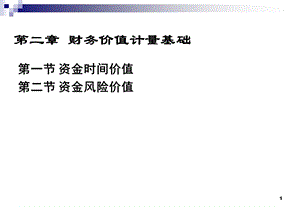 第二章 财务价值计量基础

第一节 资金时间价值
第二节 资金风险价值

1